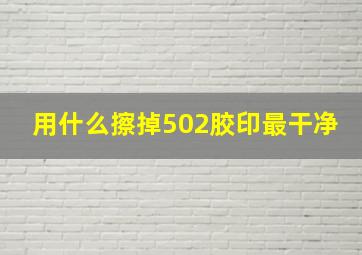 用什么擦掉502胶印最干净